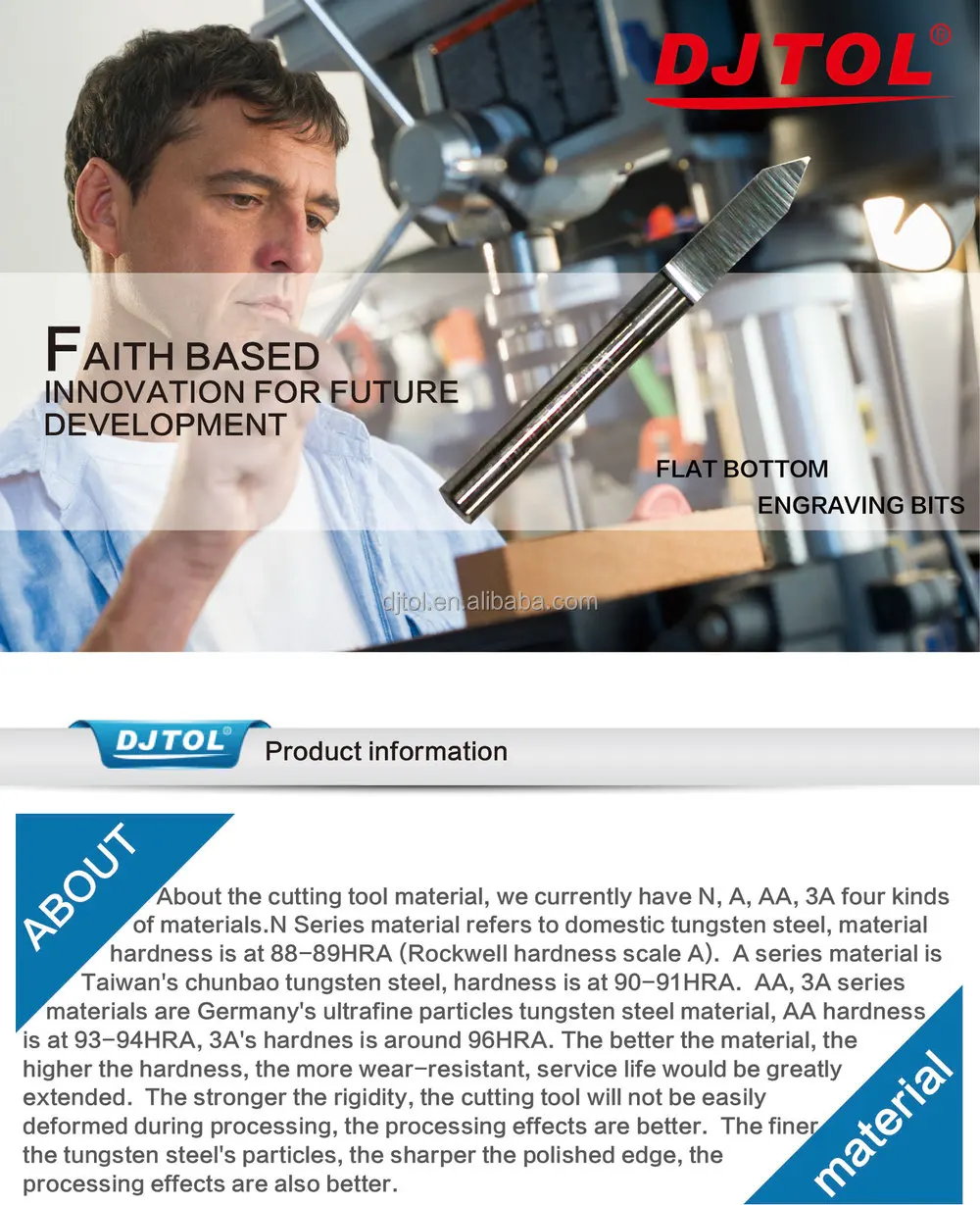 DJTOL®

FAITH BASED
INNOVATION FOR FUTURE DEVELOPMENT

FLAT BOTTOM
ENGRAVING BITS

djtol.en.alibaba.com

DJTOL®

Product information

ABOUT

About the cutting tool material, we currently have N, A, AA, 3A four kinds of materials.N Series material refers to domestic tungsten steel, material hardness is at 88-89HRA (Rockwell hardness scale A). A series material is Taiwan's chunbao tungsten steel, hardness is at 90-91HRA. AA, 3A series materials are Germany's ultrafine particles tungsten steel material, AA hardness is at 93-94HRA, 3A's hardnes is around 96HRA. The better the material, the higher the hardness, the more wear-resistant, service life would be greatly extended. The stronger the rigidity, the cutting tool will not be easily deformed during processing, the processing effects are better. The finer the tungsten steel's particles, the sharper the polished edge, the processing effects are also better.

material